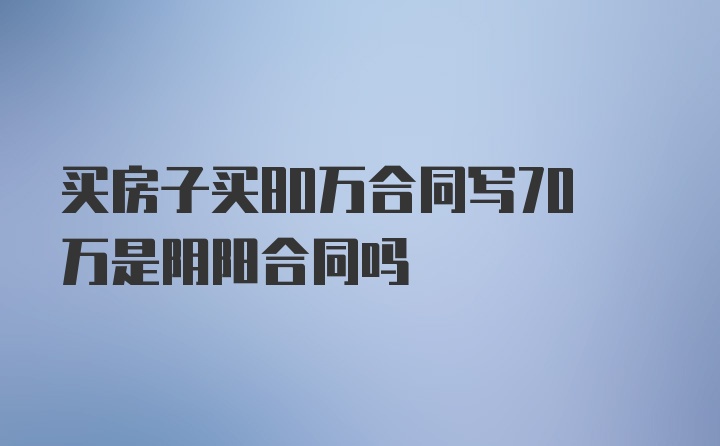 买房子买80万合同写70万是阴阳合同吗